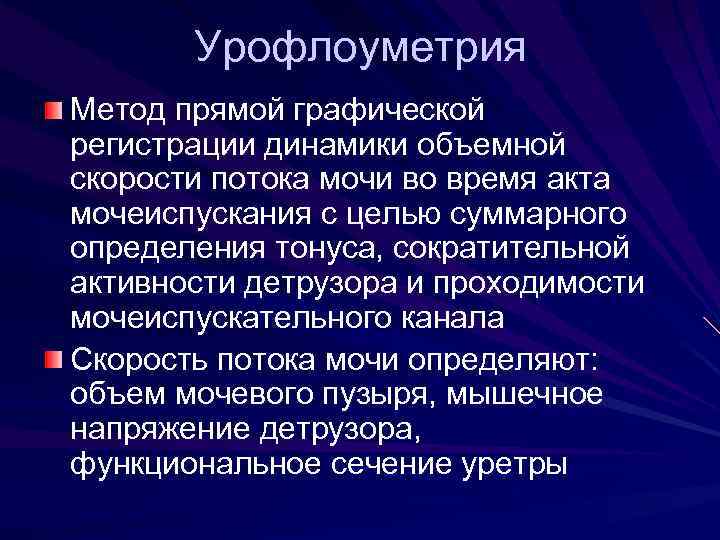 Урофлоуметрия

Метод прямой графической регистрации динамики объемной скорости потока мочи во время акта мочеиспускания с целью суммарного определения тонуса, сократительной активности детрузора и проходимости мочеиспускательного канала

Скорость потока мочи определяют: объем мочевого пузыря, мышечное напряжение детрузора, функциональное сечение уретры